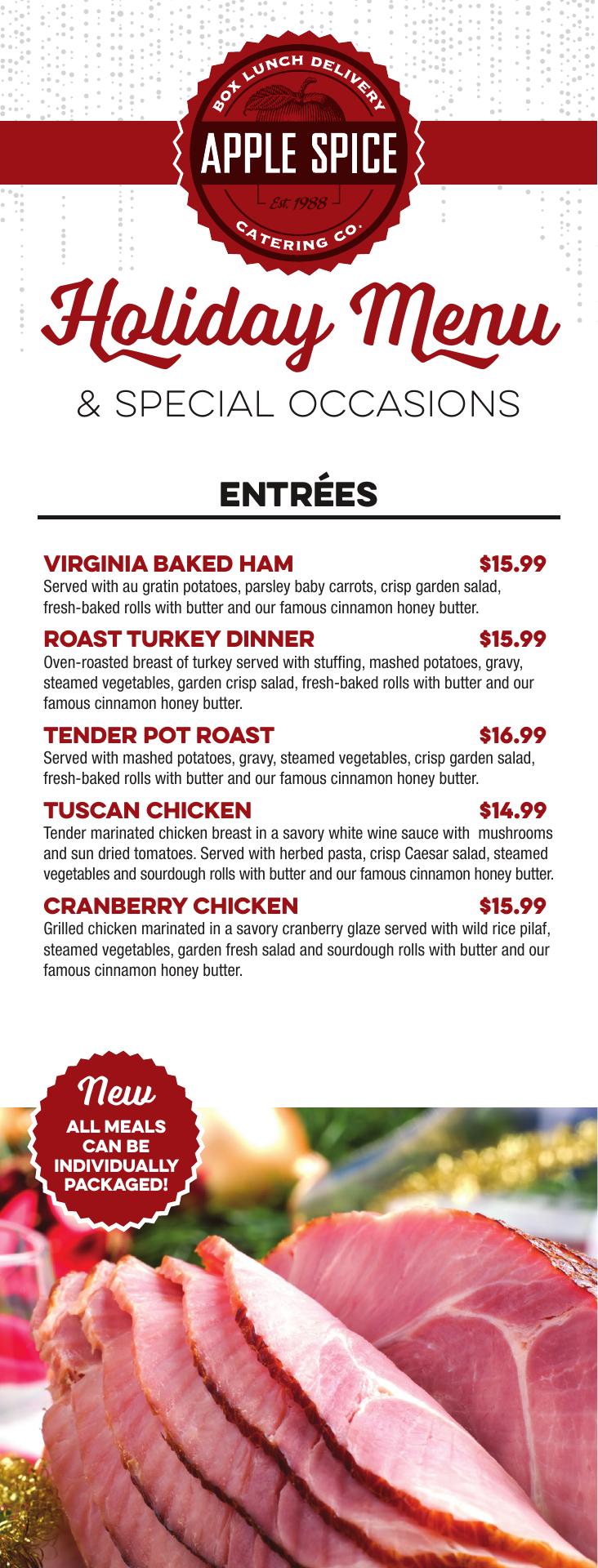 BOX LUNCH DELIVERY
APPLE SPICE
Est. 1988
CATERING CO.

Holiday Menu
& SPECIAL OCCASIONS

ENTRÉES

VIRGINIA BAKED HAM $15.99
Served with au gratin potatoes, parsley baby carrots, crisp garden salad, fresh-baked rolls with butter and our famous cinnamon honey butter.

ROAST TURKEY DINNER $15.99
Oven-roasted breast of turkey served with stuffing, mashed potatoes, gravy, steamed vegetables, garden crisp salad, fresh-baked rolls with butter and our famous cinnamon honey butter.

TENDER POT ROAST $16.99
Served with mashed potatoes, gravy, steamed vegetables, crisp garden salad, fresh-baked rolls with butter and our famous cinnamon honey butter.

TUSCAN CHICKEN $14.99
Tender marinated chicken breast in a savory white wine sauce with mushrooms and sun dried tomatoes. Served with herbed pasta, crisp Caesar salad, steamed vegetables and sourdough rolls with butter and our famous cinnamon honey butter.

CRANBERRY CHICKEN $15.99
Grilled chicken marinated in a savory cranberry glaze served with wild rice pilaf, steamed vegetables, garden fresh salad and sourdough rolls with butter and our famous cinnamon honey butter.

New
ALL MEALS CAN BE INDIVIDUALLY PACKAGED!